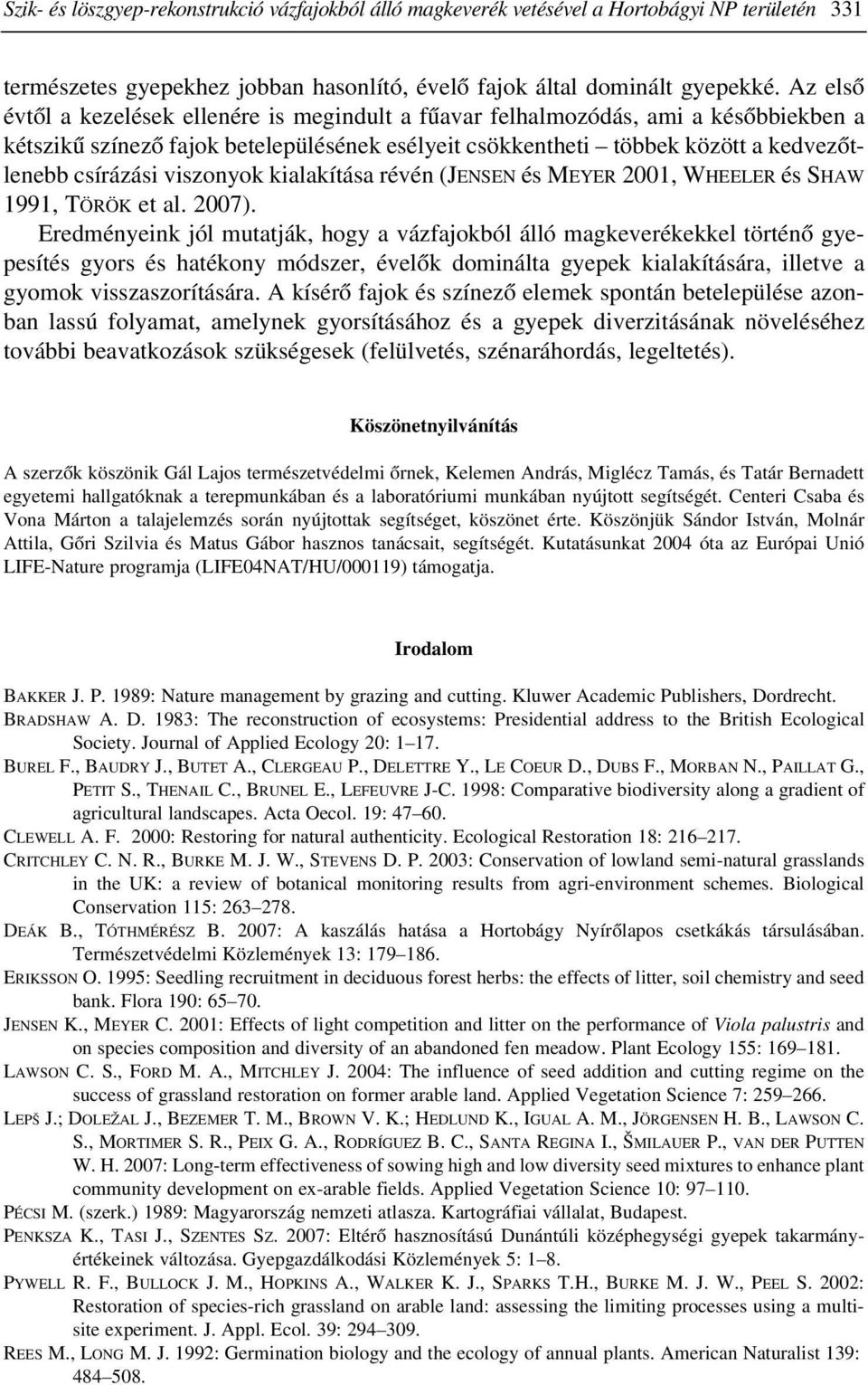 Szik- és löszgyep-rekonstrukció vázfajokból álló magkeverék vetésével a Hortobágyi NP területén 331

természetes gyepekhez jobban hasonlító, évelő fajok által dominált gyepekké. Az első évtől a kezelések ellenére is megindult a fűavar felhalmozódás, ami a későbbiekben a kétszikű színező fajok betelepülésének esélyeit csökkentheti – többek között a kedvezőtlenebb csírázási viszonyok kialakítása révén (JENSEN és MEYER 2001, WHEELER és SHAW 1991, TÖRÖK et al. 2007).

Eredményeink jól mutatják, hogy a vázfajokból álló magkeverékekkel történő gyepesítés gyors és hatékony módszer, évelők dominálta gyepek kialakítására, illetve a gyomok visszaszorítására. A kísérő fajok és színező elemek spontán betelepülése azonban lassú folyamat, amelynek gyorsításához és a gyepek diverzitásának növeléséhez további beavatkozások szükségesek (felülvetés, szénaráhordás, legeltetés).

Köszönetnyilvánítás

A szerzők köszönik Gál Lajos természetvédelmi őrnek, Kelemen András, Miglécz Tamás, és Tatár Bernadett egyetemi hallgatóknak a terepmunkában és a laboratóriumi munkában nyújtott segítségét. Centeri Csaba és Vona Márton a talajelemzés során nyújtottak segítséget, köszönet érte. Köszönjük Sándor István, Molnár Attila, Gőri Szilvia és Matus Gábor hasznos tanácsait, segítségét. Kutatásunkat 2004 óta az Európai Unió LIFE-Nature programja (LIFE04NAT/HU/000119) támogatja.

Irodalom

BAKKER J. P. 1989: Nature management by grazing and cutting. Kluwer Academic Publishers, Dordrecht.

BRADSHAW A. D. 1983: The reconstruction of ecosystems: Presidential address to the British Ecological Society. Journal of Applied Ecology 20: 1–17.

BUREL F., BAUDRY J., BUTET A., CLERGEAU P., DELETTRE Y., LE COEUR D., DUBS F., MORBAN N., PAILLAT G., PETIT S., THENAIL C., BRUNEL E., LEFEUVRE J-C. 1998: Comparative biodiversity along a gradient of agricultural landscapes. Acta Oecol. 19: 47–60.

CLEWELL A. F. 2000: Restoring for natural authenticity. Ecological Restoration 18: 216–217.

CRITCHLEY C. N. R., BURKE M. J. W., STEVENS D. P. 2003: Conservation of lowland semi-natural grasslands in the UK: a review of botanical monitoring results from agri-environment schemes. Biological Conservation 115: 263–278.

DEÁK B., TÓTHMÉRÉSZ B. 2007: A kaszálás hatása a Hortobágy Nyírőlapos csetkákás társulásában. Természetvédelmi Közlemények 13: 179–186.

ERIKSSON O. 1995: Seedling recruitment in deciduous forest herbs: the effects of litter, soil chemistry and seed bank. Flora 190: 65–70.

JENSEN K., MEYER C. 2001: Effects of light competition and litter on the performance of Viola palustris and on species composition and diversity of an abandoned fen meadow. Plant Ecology 155: 169–181.

LAWSON C. S., FORD M. A., MITCHLEY J. 2004: The influence of seed addition and cutting regime on the success of grassland restoration on former arable land. Applied Vegetation Science 7: 259–266.

LEPŠ J.; DOLEŽAL J., BEZEMER T. M., BROWN V. K.; HEDLUND K., IGUAL A. M., JÖRGENSEN H. B., LAWSON C. S., MORTIMER S. R., PEIX G. A., RODRÍGUEZ B. C., SANTA REGINA I., ŠMILAUER P., VAN DER PUTTEN W. H. 2007: Long-term effectiveness of sowing high and low diversity seed mixtures to enhance plant community development on ex-arable fields. Applied Vegetation Science 10: 97–110.

PÉCSI M. (szerk.) 1989: Magyarország nemzeti atlasza. Kartográfiai vállalat, Budapest.

PENKSZA K., TASI J., SZENTES SZ. 2007: Eltérő hasznosítású Dunántúli középhegységi gyepek takarmányértékeinek változása. Gyepgazdálkodási Közlemények 5: 1–8.

PYWELL R. F., BULLOCK J. M., HOPKINS A., WALKER K. J., SPARKS T.H., BURKE M. J. W., PEEL S. 2002: Restoration of species-rich grassland on arable land: assessing the limiting processes using a multisite experiment. J. Appl. Ecol. 39: 294–309.

REES M., LONG M. J. 1992: Germination biology and the ecology of annual plants. American Naturalist 139: 484–508.